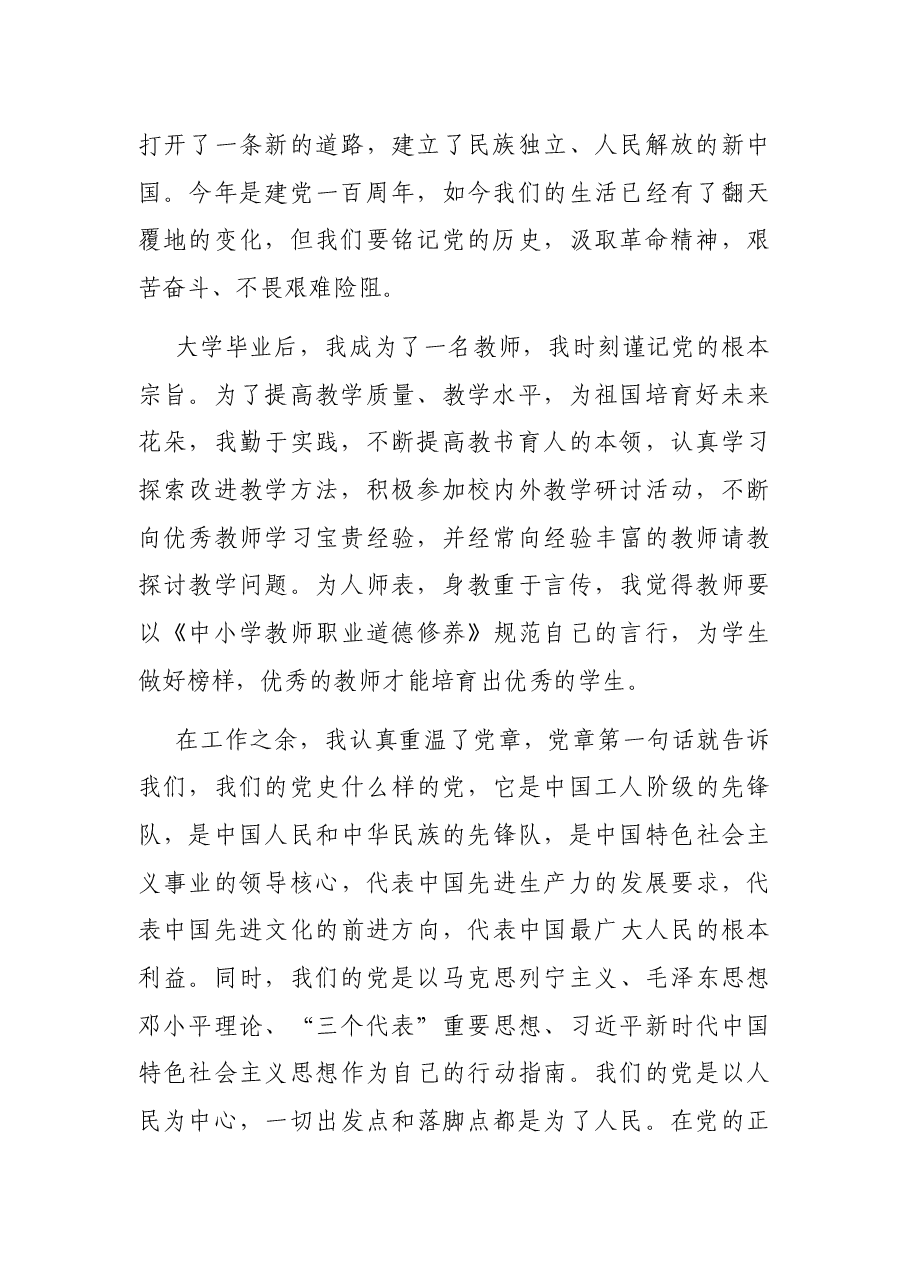 打开了一条新的道路，建立了民族独立、人民解放的新中国。今年是建党一百周年，如今我们的生活已经有了翻天覆地的变化，但我们要铭记党的历史，汲取革命精神，艰苦奋斗、不畏艰难险阻。

大学毕业后，我成为了一名教师，我时刻谨记党的根本宗旨。为了提高教学质量、教学水平，为祖国培育好未来花朵，我勤于实践，不断提高教书育人的本领，认真学习探索改进教学方法，积极参加校内外教学研讨活动，不断向优秀教师学习宝贵经验，并经常向经验丰富的教师请教探讨教学问题。为人师表，身教重于言传，我觉得教师要以《中小学教师职业道德修养》规范自己的言行，为学生做好榜样，优秀的教师才能培育出优秀的学生。

在工作之余，我认真重温了党章，党章第一句话就告诉我们，我们的党史什么样的党，它是中国工人阶级的先锋队，是中国人民和中华民族的先锋队，是中国特色社会主义事业的领导核心，代表中国先进生产力的发展要求，代表中国先进文化的前进方向，代表中国最广大人民的根本利益。同时，我们的党是以马克思列宁主义、毛泽东思想邓小平理论、“三个代表”重要思想、习近平新时代中国特色社会主义思想作为自己的行动指南。我们的党是以人民为中心，一切出发点和落脚点都是为了人民。在党的正